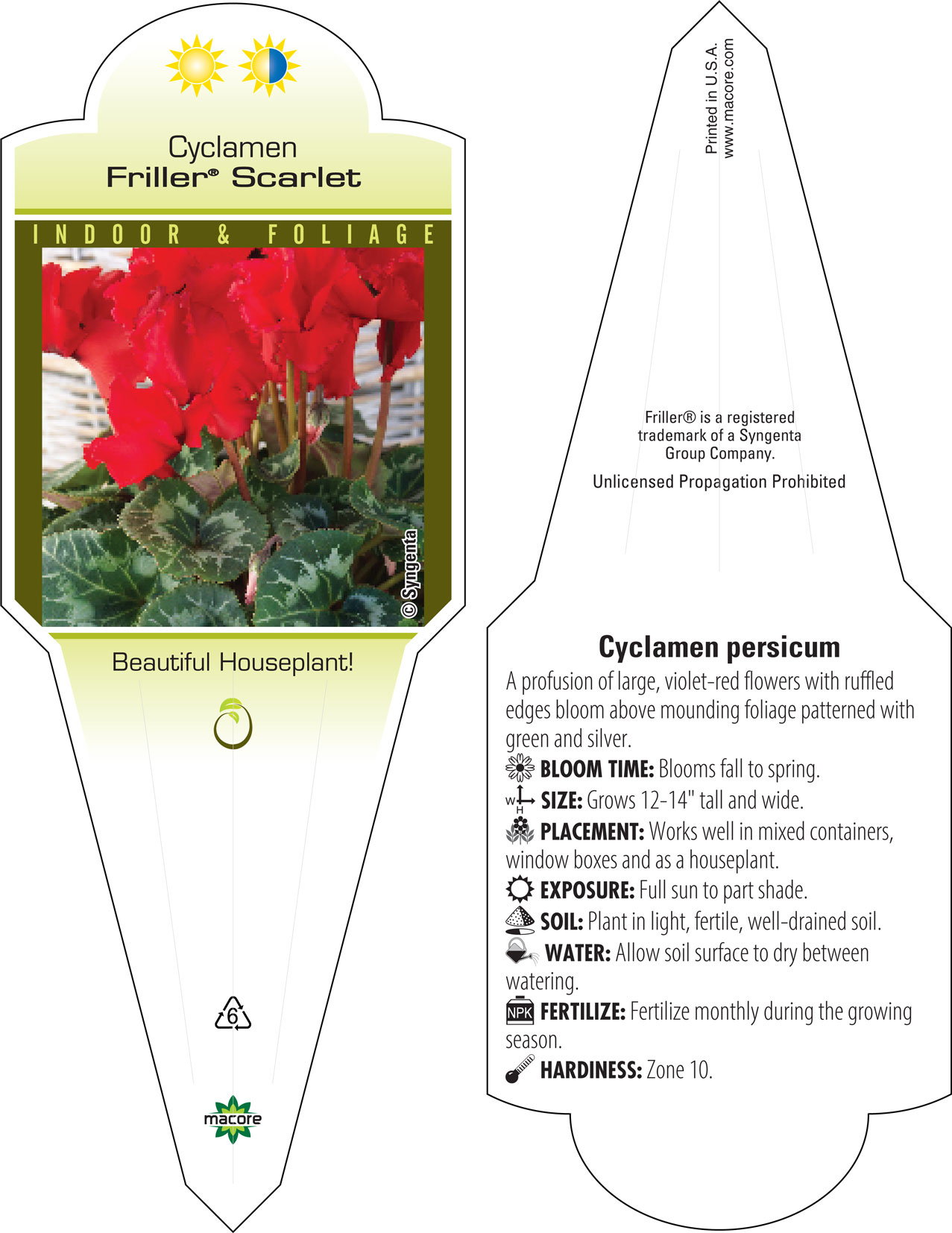 Cyclamen
Friller® Scarlet

INDOOR & FOLIAGE

© Syngenta

Beautiful Houseplant!

6

macore

Printed in U.S.A.
www.macore.com

Friller® is a registered trademark of a Syngenta Group Company.

Unlicensed Propagation Prohibited

Cyclamen persicum

A profusion of large, violet-red flowers with ruffled edges bloom above mounding foliage patterned with green and silver.

BLOOM TIME: Blooms fall to spring.

W H SIZE: Grows 12-14" tall and wide.

PLACEMENT: Works well in mixed containers, window boxes and as a houseplant.

EXPOSURE: Full sun to part shade.

SOIL: Plant in light, fertile, well-drained soil.

WATER: Allow soil surface to dry between watering.

NPK FERTILIZE: Fertilize monthly during the growing season.

HARDINESS: Zone 10.